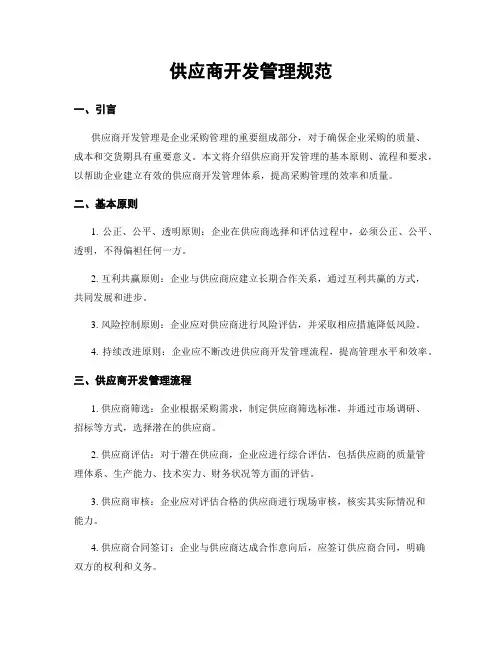 供应商开发管理规范

一、引言

供应商开发管理是企业采购管理的重要组成部分，对于确保企业采购的质量、成本和交货期具有重要意义。本文将介绍供应商开发管理的基本原则、流程和要求，以帮助企业建立有效的供应商开发管理体系，提高采购管理的效率和质量。

二、基本原则

1. 公正、公平、透明原则：企业在供应商选择和评估过程中，必须公正、公平、透明，不得偏袒任何一方。

2. 互利共赢原则：企业与供应商应建立长期合作关系，通过互利共赢的方式，共同发展和进步。

3. 风险控制原则：企业应对供应商进行风险评估，并采取相应措施降低风险。

4. 持续改进原则：企业应不断改进供应商开发管理流程，提高管理水平和效率。

三、供应商开发管理流程

1. 供应商筛选：企业根据采购需求，制定供应商筛选标准，并通过市场调研、招标等方式，选择潜在的供应商。

2. 供应商评估：对于潜在供应商，企业应进行综合评估，包括供应商的质量管理体系、生产能力、技术实力、财务状况等方面的评估。

3. 供应商审核：企业应对评估合格的供应商进行现场审核，核实其实际情况和能力。

4. 供应商合同签订：企业与供应商达成合作意向后，应签订供应商合同，明确双方的权利和义务。